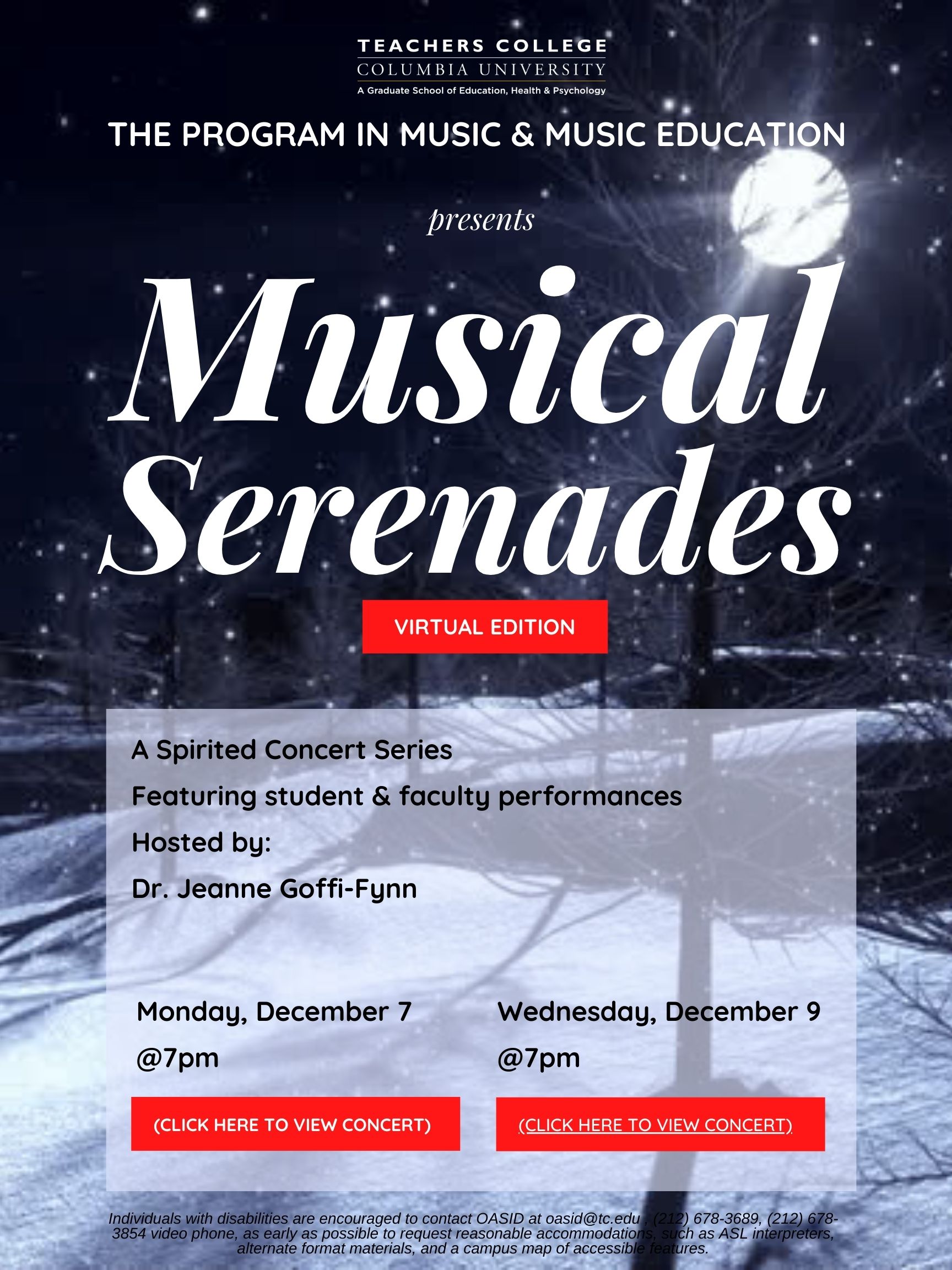 TEACHERS COLLEGE
COLUMBIA UNIVERSITY
A Graduate School of Education, Health & Psychology

THE PROGRAM IN MUSIC & MUSIC EDUCATION

presents

Musical Serenades

VIRTUAL EDITION

A Spirited Concert Series
Featuring student & faculty performances
Hosted by:
Dr. Jeanne Goffi-Fynn

Monday, December 7
@7pm

(CLICK HERE TO VIEW CONCERT)

Wednesday, December 9
@7pm

(CLICK HERE TO VIEW CONCERT)

Individuals with disabilities are encouraged to contact OASID at oasid@tc.edu , (212) 678-3689, (212) 678-3854 video phone, as early as possible to request reasonable accommodations, such as ASL interpreters, alternate format materials, and a campus map of accessible features.